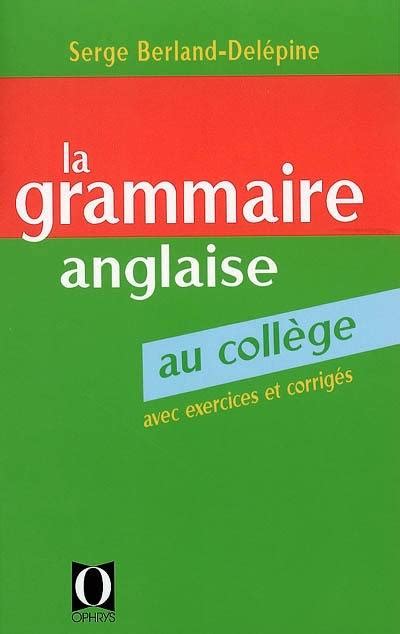 Serge Berland-Delépine

la grammaire anglaise

au collège

avec exercices et corrigés

O
OPHRYS